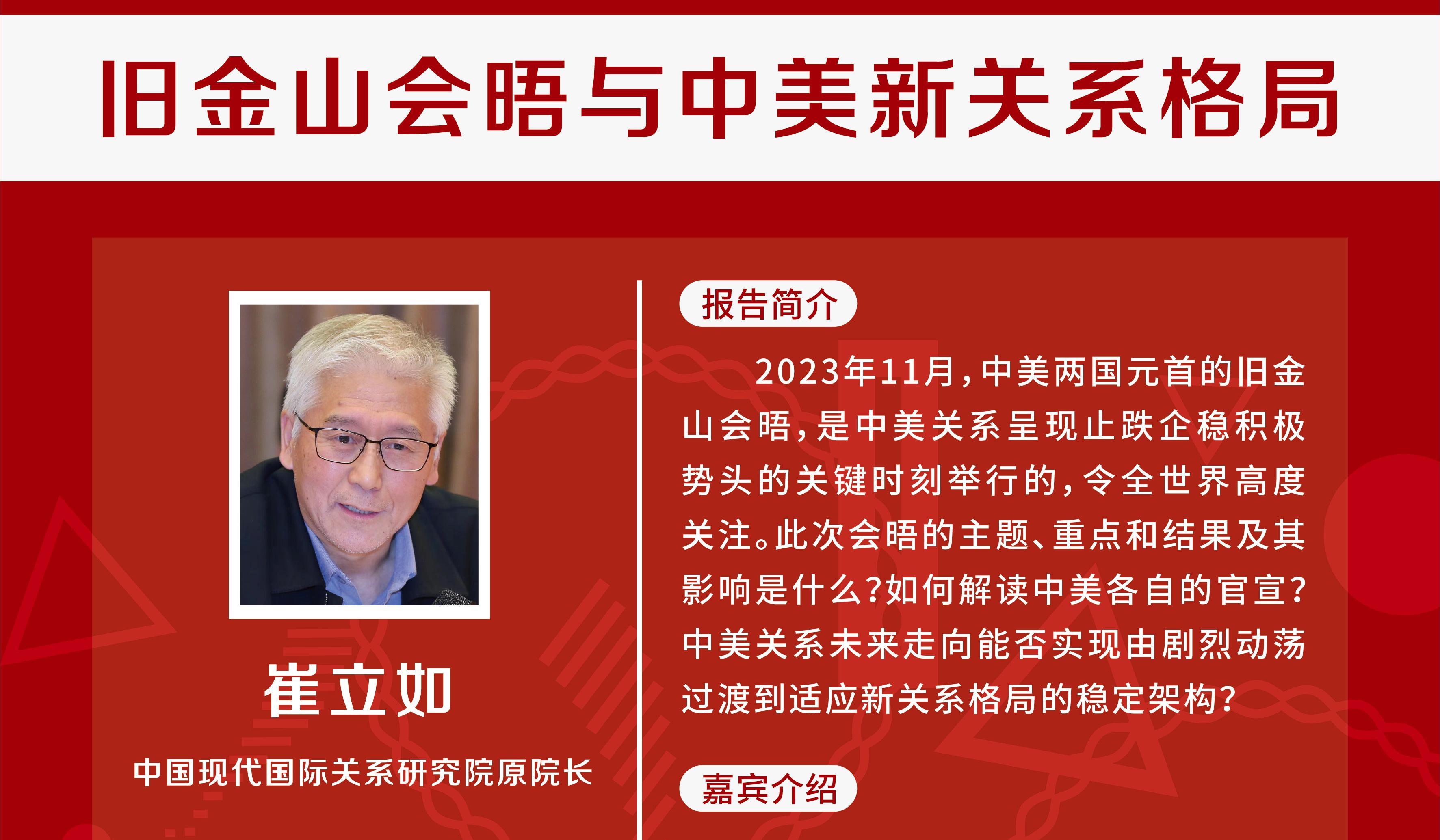 旧金山会晤与中美新关系格局

崔立如

中国现代国际关系研究院原院长

报告简介

2023年11月，中美两国元首的旧金山会晤，是中美关系呈现止跌企稳积极势头的关键时刻举行的，令全世界高度关注。此次会晤的主题、重点和结果及其影响是什么？如何解读中美各自的官宣？中美关系未来走向能否实现由剧烈动荡过渡到适应新关系格局的稳定架构？

嘉宾介绍